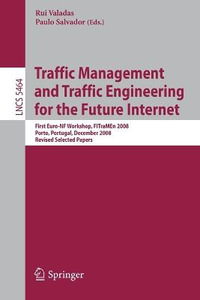 Rui Valadas
Paulo Salvador (Eds.)

LNCS 5464

Traffic Management and Traffic Engineering for the Future Internet

First Euro-NF Workshop, FITraMEn 2008
Porto, Portugal, December 2008
Revised Selected Papers

Springer